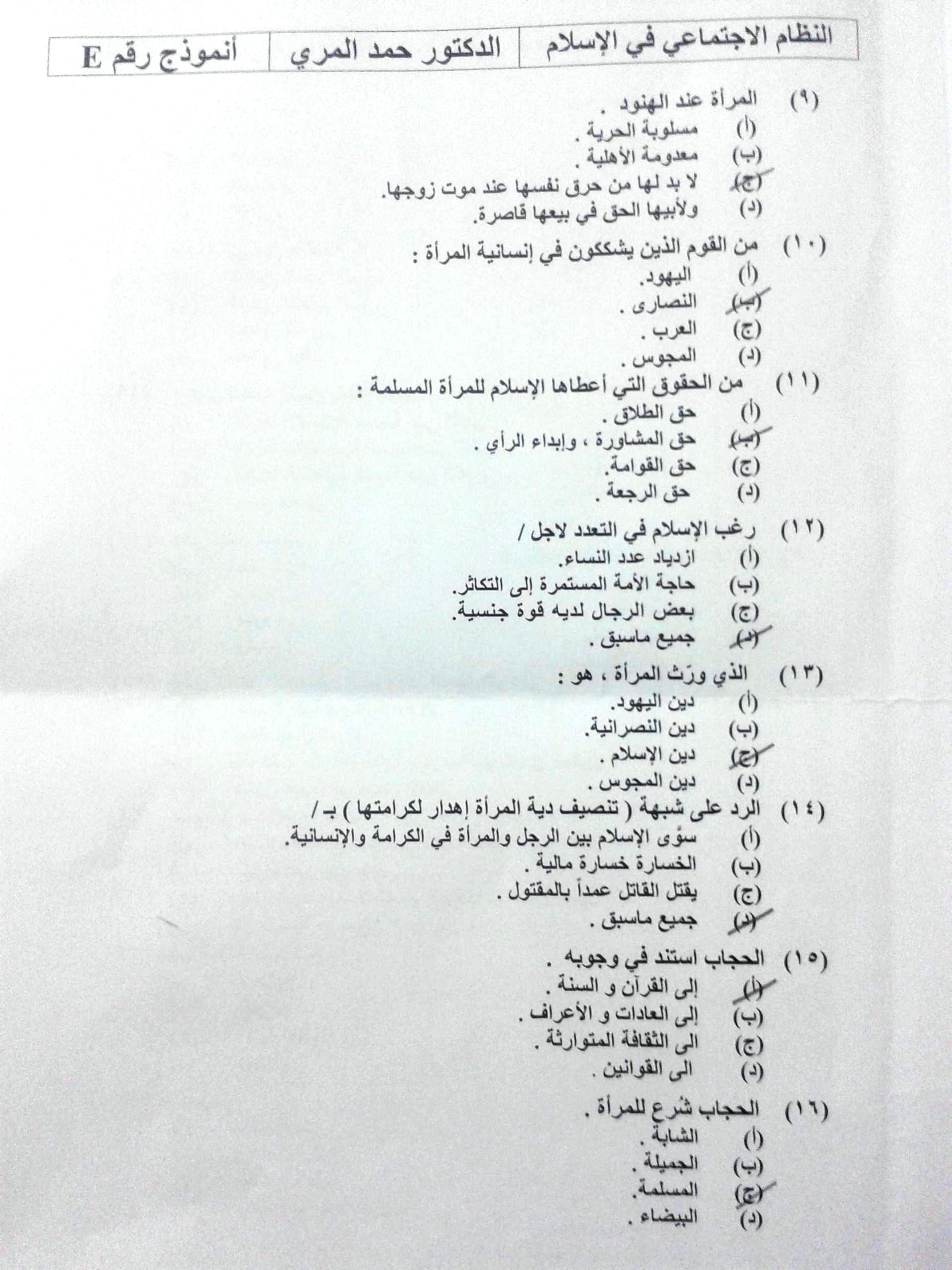 | النظام الاجتماعي في الإسلام | الدكتور حمد المري | أنموذج رقم E |
|---|---|---|

(٩) المرأة عند الهنود .
(أ) مسلوبة الحرية .
(ب) معدومة الأهلية .
(ج) لا بد لها من حرق نفسها عند موت زوجها.
(د) ولأبيها الحق في بيعها قاصرة.

(١٠) من القوم الذين يشككون في إنسانية المرأة :
(أ) اليهود.
(ب) النصارى .
(ج) العرب .
(د) المجوس .

(١١) من الحقوق التي أعطاها الإسلام للمرأة المسلمة :
(أ) حق الطلاق .
(ب) حق المشاورة ، وإبداء الرأي .
(ج) حق القوامة.
(د) حق الرجعة .

(١٢) رغب الإسلام في التعدد لاجل /
(أ) ازدياد عدد النساء.
(ب) حاجة الأمة المستمرة إلى التكاثر.
(ج) بعض الرجال لديه قوة جنسية.
(د) جميع ماسبق .

(١٣) الذي ورّث المرأة ، هو :
(أ) دين اليهود.
(ب) دين النصرانية.
(ج) دين الإسلام .
(د) دين المجوس .

(١٤) الرد على شبهة ( تنصيف دية المرأة إهدار لكرامتها ) بـ /
(أ) سوّى الإسلام بين الرجل والمرأة في الكرامة والإنسانية.
(ب) الخسارة خسارة مالية .
(ج) يقتل القاتل عمداً بالمقتول .
(د) جميع ماسبق .

(١٥) الحجاب استند في وجوبه .
(أ) إلى القرآن و السنة .
(ب) إلى العادات و الأعراف .
(ج) الى الثقافة المتوارثة .
(د) الى القوانين .

(١٦) الحجاب شرع للمرأة .
(أ) الشابة .
(ب) الجميلة .
(ج) المسلمة.
(د) البيضاء .